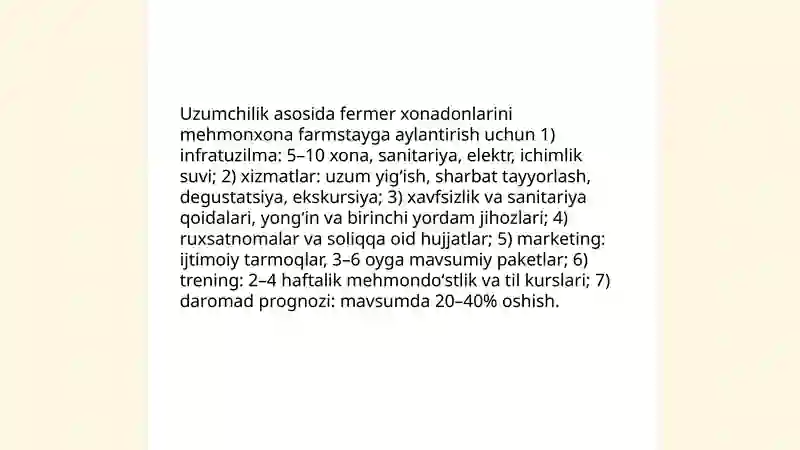 Uzumchilik asosida fermer xonadonlarini mehmonxona farmstayga aylantirish uchun 1) infratuzilma: 5–10 xona, sanitariya, elektr, ichimlik suvi; 2) xizmatlar: uzum yig‘ish, sharbat tayyorlash, degustatsiya, ekskursiya; 3) xavfsizlik va sanitariya qoidalari, yong‘in va birinchi yordam jihozlari; 4) ruxsatnomalar va soliqqa oid hujjatlar; 5) marketing: ijtimoiy tarmoqlar, 3–6 oyga mavsumiy paketlar; 6) trening: 2–4 haftalik mehmondo‘stlik va til kurslari; 7) daromad prognozi: mavsumda 20–40% oshish.